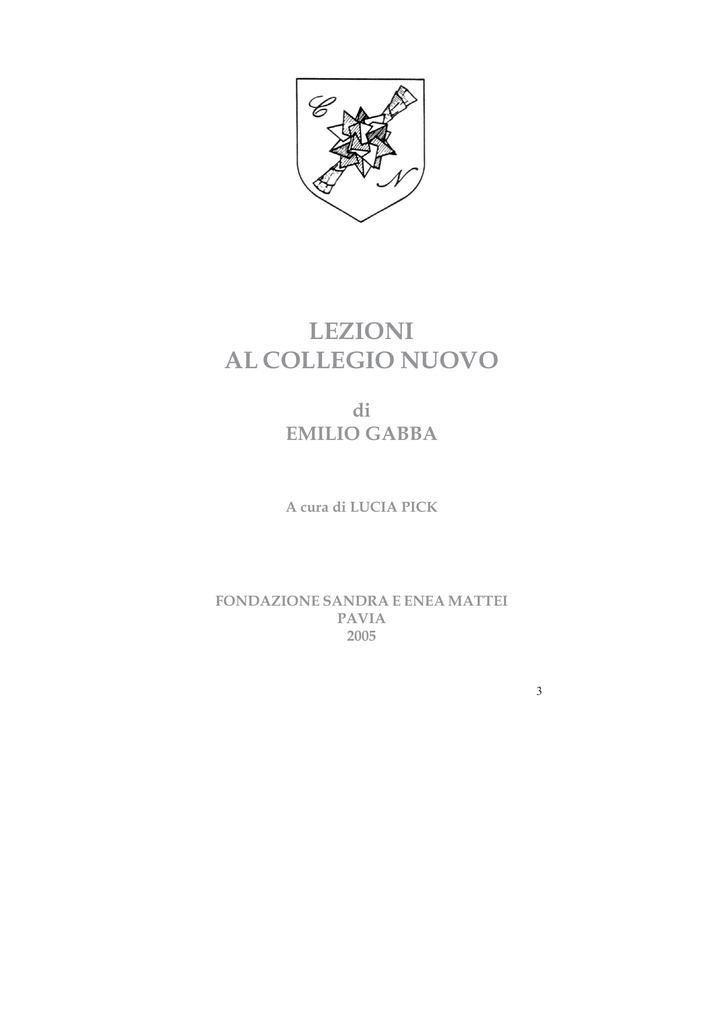 C N

LEZIONI
AL COLLEGIO NUOVO

di
EMILIO GABBA

A cura di LUCIA PICK

FONDAZIONE SANDRA E ENEA MATTEI
PAVIA
2005

3